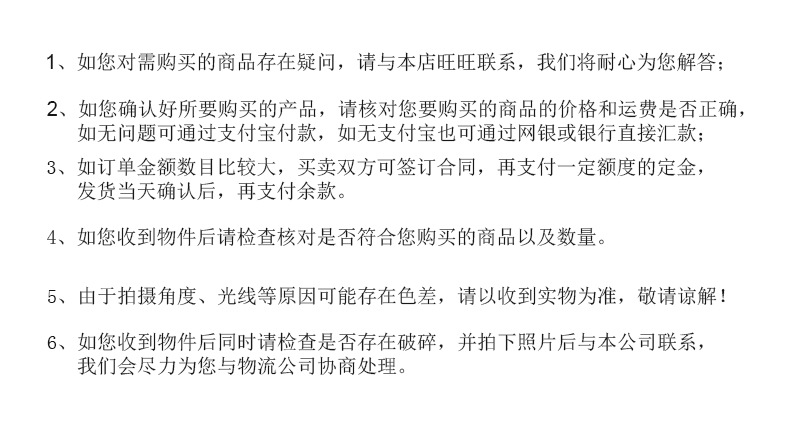 1、如您对需购买的商品存在疑问，请与本店旺旺联系，我们将耐心为您解答；

2、如您确认好所要购买的产品，请核对您要购买的商品的价格和运费是否正确，如无问题可通过支付宝付款，如无支付宝也可通过网银或银行直接汇款；

3、如订单金额数目比较大，买卖双方可签订合同，再支付一定额度的定金，发货当天确认后，再支付余款。

4、如您收到物件后请检查核对是否符合您购买的商品以及数量。

5、由于拍摄角度、光线等原因可能存在色差，请以收到实物为准，敬请谅解！

6、如您收到物件后同时请检查是否存在破碎，并拍下照片后与本公司联系，我们会尽力为您与物流公司协商处理。